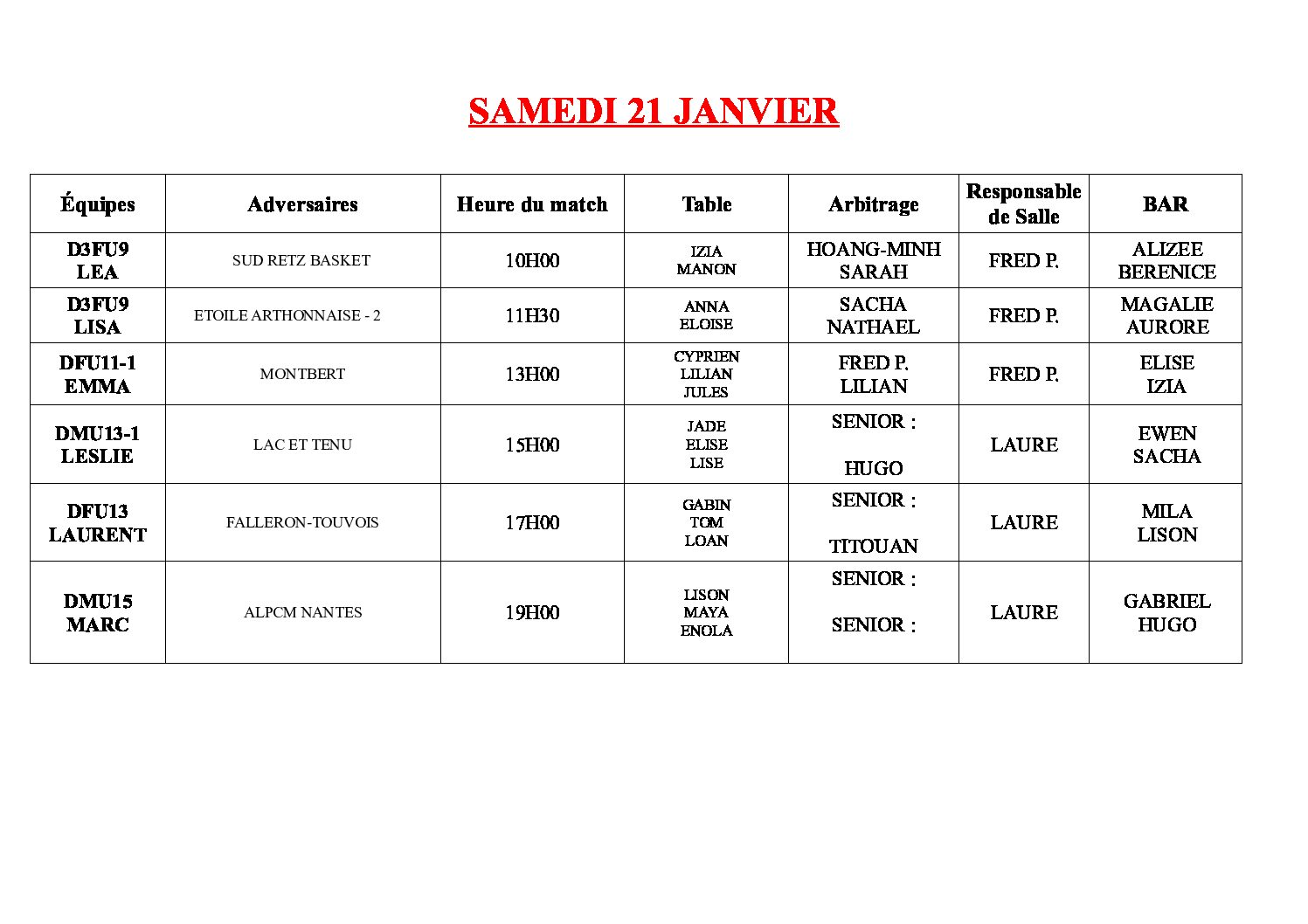 SAMEDI 21 JANVIER

| Équipes | Adversaires | Heure du match | Table | Arbitrage | Responsable de Salle | BAR |
|---|---|---|---|---|---|---|
| D3FU9 LEA | SUD RETZ BASKET | 10H00 | IZIA MANON | HOANG-MINH SARAH | FRED P. | ALIZEE BERENICE |
| D3FU9 LISA | ETOILE ARTHONNAISE - 2 | 11H30 | ANNA ELOISE | SACHA NATHAEL | FRED P. | MAGALIE AURORE |
| DFU11-1 EMMA | MONTBERT | 13H00 | CYPRIEN LILIAN JULES | FRED P. LILIAN | FRED P. | ELISE IZIA |
| DMU13-1 LESLIE | LAC ET TENU | 15H00 | JADE ELISE LISE | SENIOR : HUGO | LAURE | EWEN SACHA |
| DFU13 LAURENT | FALLERON-TOUVOIS | 17H00 | GABIN TOM LOAN | SENIOR : TITOUAN | LAURE | MILA LISON |
| DMU15 MARC | ALPCM NANTES | 19H00 | LISON MAYA ENOLA | SENIOR : SENIOR : | LAURE | GABRIEL HUGO |